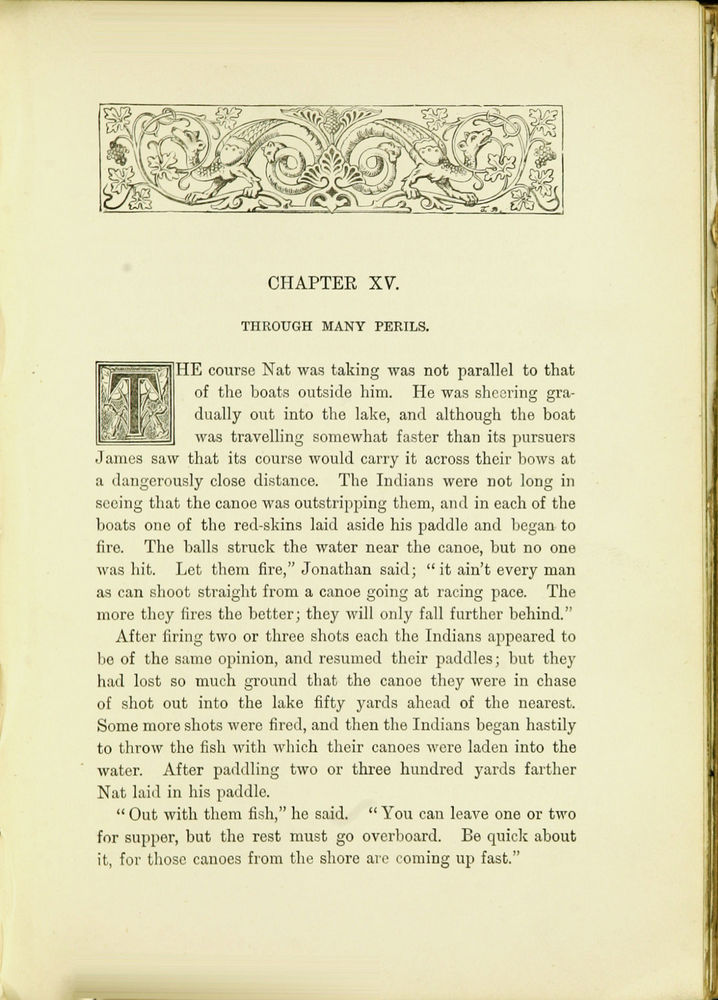 CHAPTER XV.

THROUGH MANY PERILS.

THE course Nat was taking was not parallel to that of the boats outside him. He was sheering gradually out into the lake, and although the boat was travelling somewhat faster than its pursuers James saw that its course would carry it across their bows at a dangerously close distance. The Indians were not long in seeing that the canoe was outstripping them, and in each of the boats one of the red-skins laid aside his paddle and began to fire. The balls struck the water near the canoe, but no one was hit. Let them fire," Jonathan said; "it ain't every man as can shoot straight from a canoe going at racing pace. The more they fires the better; they will only fall further behind."

After firing two or three shots each the Indians appeared to be of the same opinion, and resumed their paddles; but they had lost so much ground that the canoe they were in chase of shot out into the lake fifty yards ahead of the nearest. Some more shots were fired, and then the Indians began hastily to throw the fish with which their canoes were laden into the water. After paddling two or three hundred yards farther Nat laid in his paddle.

"Out with them fish," he said. "You can leave one or two for supper, but the rest must go overboard. Be quick about it, for those canoes from the shore are coming up fast."